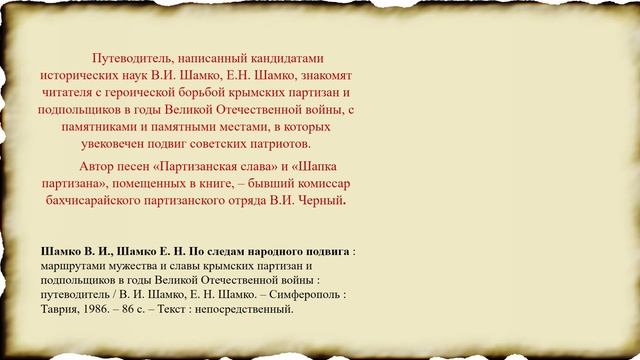 Путеводитель, написанный кандидатами исторических наук В.И. Шамко, Е.Н. Шамко, знакомят читателя с героической борьбой крымских партизан и подпольщиков в годы Великой Отечественной войны, с памятниками и памятными местами, в которых увековечен подвиг советских патриотов.

Автор песен «Партизанская слава» и «Шапка партизана», помещенных в книге, – бывший комиссар бахчисарайского партизанского отряда В.И. Черный.

Шамко В. И., Шамко Е. Н. По следам народного подвига : маршрутами мужества и славы крымских партизан и подпольщиков в годы Великой Отечественной войны : путеводитель / В. И. Шамко, Е. Н. Шамко. – Симферополь : Таврия, 1986. – 86 с. – Текст : непосредственный.